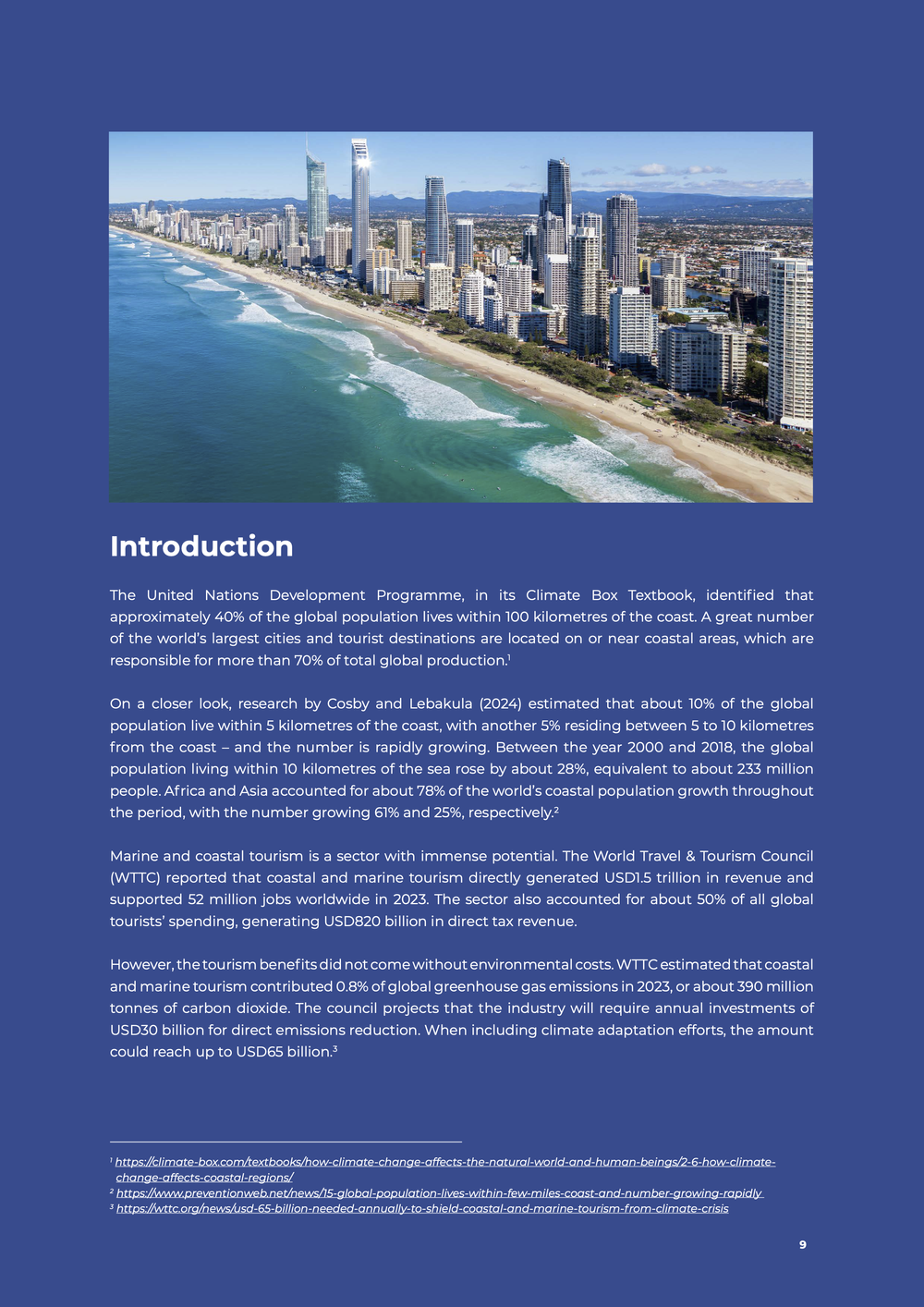 Introduction

The United Nations Development Programme, in its Climate Box Textbook, identified that approximately 40% of the global population lives within 100 kilometres of the coast. A great number of the world's largest cities and tourist destinations are located on or near coastal areas, which are responsible for more than 70% of total global production.$^1$

On a closer look, research by Cosby and Lebakula (2024) estimated that about 10% of the global population live within 5 kilometres of the coast, with another 5% residing between 5 to 10 kilometres from the coast – and the number is rapidly growing. Between the year 2000 and 2018, the global population living within 10 kilometres of the sea rose by about 28%, equivalent to about 233 million people. Africa and Asia accounted for about 78% of the world's coastal population growth throughout the period, with the number growing 61% and 25%, respectively.$^2$

Marine and coastal tourism is a sector with immense potential. The World Travel & Tourism Council (WTTC) reported that coastal and marine tourism directly generated USD1.5 trillion in revenue and supported 52 million jobs worldwide in 2023. The sector also accounted for about 50% of all global tourists' spending, generating USD820 billion in direct tax revenue.

However, the tourism benefits did not come without environmental costs. WTTC estimated that coastal and marine tourism contributed 0.8% of global greenhouse gas emissions in 2023, or about 390 million tonnes of carbon dioxide. The council projects that the industry will require annual investments of USD30 billion for direct emissions reduction. When including climate adaptation efforts, the amount could reach up to USD65 billion.$^3$

$^1$ https://climate-box.com/textbooks/how-climate-change-affects-the-natural-world-and-human-beings/2-6-how-climate-change-affects-coastal-regions/
$^2$ https://www.preventionweb.net/news/15-global-population-lives-within-few-miles-coast-and-number-growing-rapidly
$^3$ https://wttc.org/news/usd-65-billion-needed-annually-to-shield-coastal-and-marine-tourism-from-climate-crisis

9